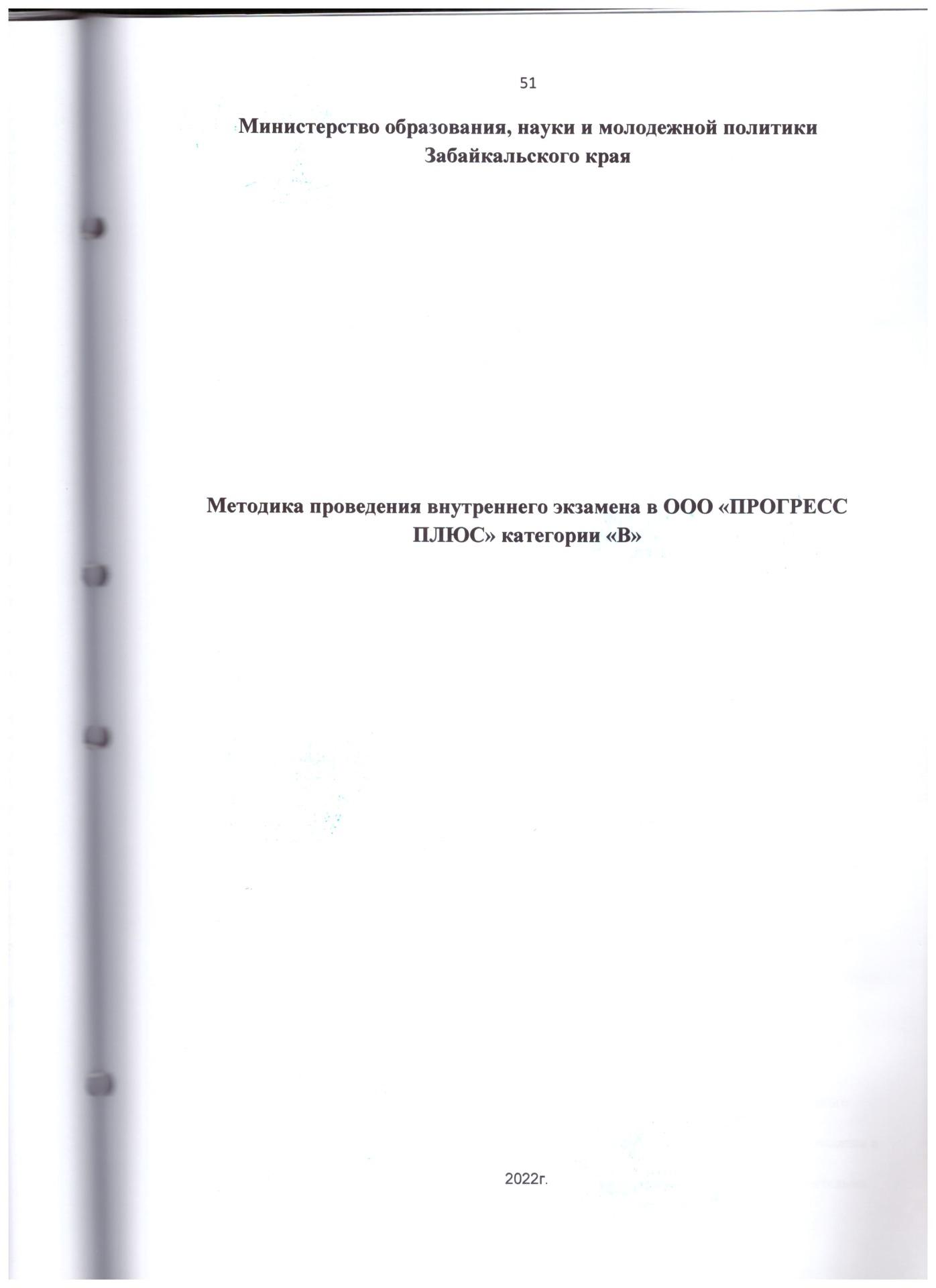 51

Министерство образования, науки и молодежной политики Забайкальского края

Методика проведения внутреннего экзамена в ООО «ПРОГРЕСС ПЛЮС» категории «В»

2022г.